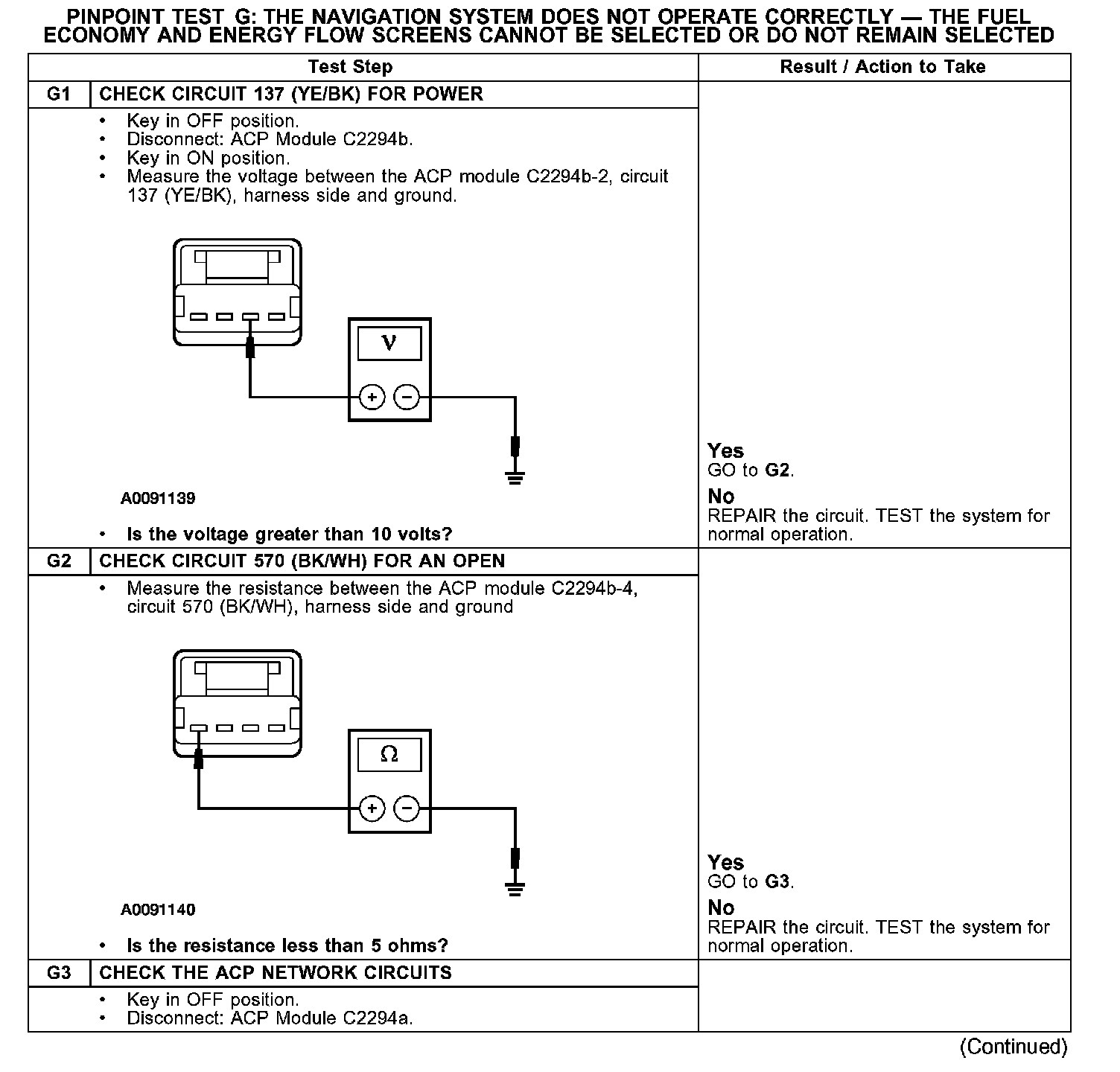 PINPOINT TEST G: THE NAVIGATION SYSTEM DOES NOT OPERATE CORRECTLY — THE FUEL ECONOMY AND ENERGY FLOW SCREENS CANNOT BE SELECTED OR DO NOT REMAIN SELECTED

| | Test Step | Result / Action to Take |
|---|---|---|
| G1 | CHECK CIRCUIT 137 (YE/BK) FOR POWER | |
| | • Key in OFF position. • Disconnect: ACP Module C2294b. • Key in ON position. • Measure the voltage between the ACP module C2294b-2, circuit 137 (YE/BK), harness side and ground. V + − A0091139 • Is the voltage greater than 10 volts? | Yes GO to G2. No REPAIR the circuit. TEST the system for normal operation. |
| G2 | CHECK CIRCUIT 570 (BK/WH) FOR AN OPEN | |
| | • Measure the resistance between the ACP module C2294b-4, circuit 570 (BK/WH), harness side and ground Ω + − A0091140 • Is the resistance less than 5 ohms? | Yes GO to G3. No REPAIR the circuit. TEST the system for normal operation. |
| G3 | CHECK THE ACP NETWORK CIRCUITS | |
| | • Key in OFF position. • Disconnect: ACP Module C2294a. | |

(Continued)